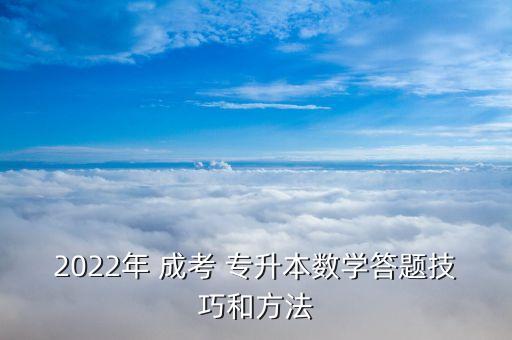 2022年 成考 专升本数学答题技巧和方法